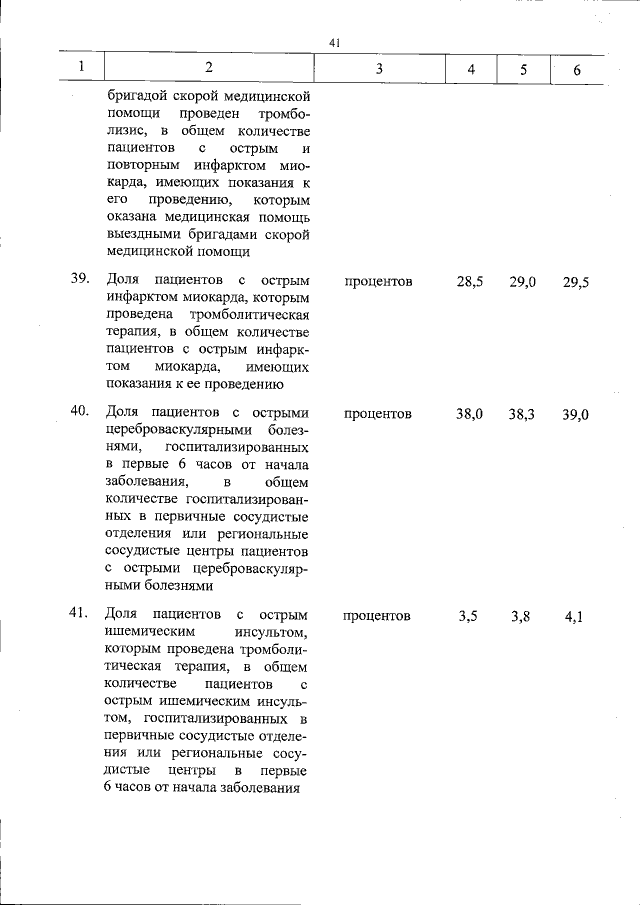 41

| 1 | 2 | 3 | 4 | 5 | 6 |
|---|---|---|---|---|---|
| | бригадой скорой медицинской помощи проведен тромболизис, в общем количестве пациентов с острым и повторным инфарктом миокарда, имеющих показания к его проведению, которым оказана медицинская помощь выездными бригадами скорой медицинской помощи | | | | |
| 39. | Доля пациентов с острым инфарктом миокарда, которым проведена тромболитическая терапия, в общем количестве пациентов с острым инфарктом миокарда, имеющих показания к ее проведению | процентов | 28,5 | 29,0 | 29,5 |
| 40. | Доля пациентов с острыми цереброваскулярными болезнями, госпитализированных в первые 6 часов от начала заболевания, в общем количестве госпитализированных в первичные сосудистые отделения или региональные сосудистые центры пациентов с острыми цереброваскулярными болезнями | процентов | 38,0 | 38,3 | 39,0 |
| 41. | Доля пациентов с острым ишемическим инсультом, которым проведена тромболитическая терапия, в общем количестве пациентов с острым ишемическим инсультом, госпитализированных в первичные сосудистые отделения или региональные сосудистые центры в первые 6 часов от начала заболевания | процентов | 3,5 | 3,8 | 4,1 |